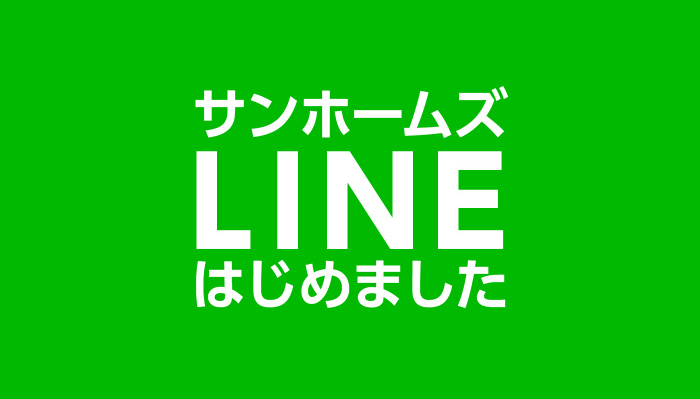 サンホームズ
LINE
はじめました